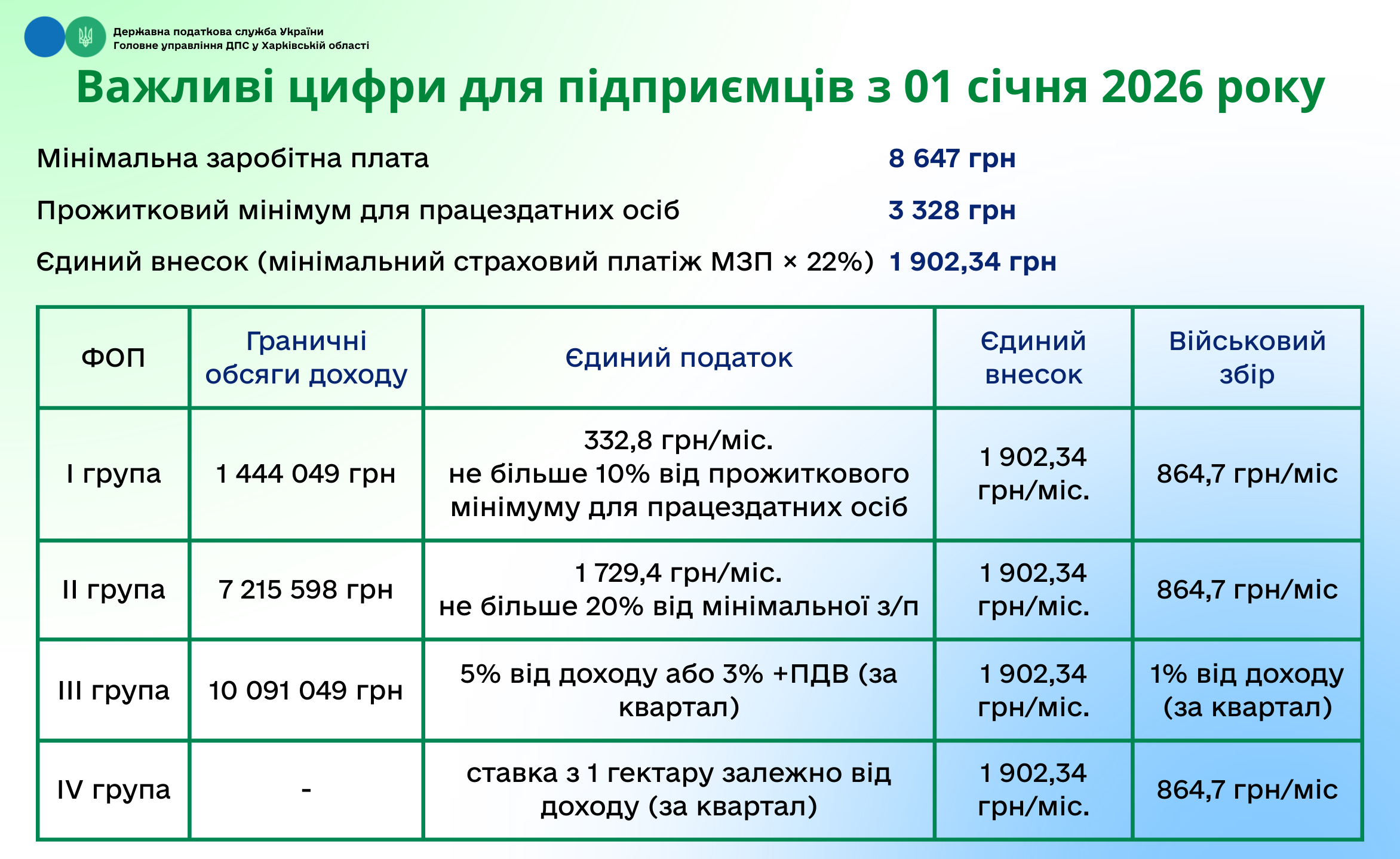 Державна податкова служба України
Головне управління ДПС у Харківській області

Важливі цифри для підприємців з 01 січня 2026 року

Мінімальна заробітна плата 8 647 грн

Прожитковий мінімум для працездатних осіб 3 328 грн

Єдиний внесок (мінімальний страховий платіж МЗП × 22%) 1 902,34 грн

| ФОП | Граничні обсяги доходу | Єдиний податок | Єдиний внесок | Військовий збір |
|---|---|---|---|---|
| I група | 1 444 049 грн | 332,8 грн/міс. не більше 10% від прожиткового мінімуму для працездатних осіб | 1 902,34 грн/міс. | 864,7 грн/міс |
| II група | 7 215 598 грн | 1 729,4 грн/міс. не більше 20% від мінімальної з/п | 1 902,34 грн/міс. | 864,7 грн/міс |
| III група | 10 091 049 грн | 5% від доходу або 3% +ПДВ (за квартал) | 1 902,34 грн/міс. | 1% від доходу (за квартал) |
| IV група | - | ставка з 1 гектару залежно від доходу (за квартал) | 1 902,34 грн/міс. | 864,7 грн/міс |